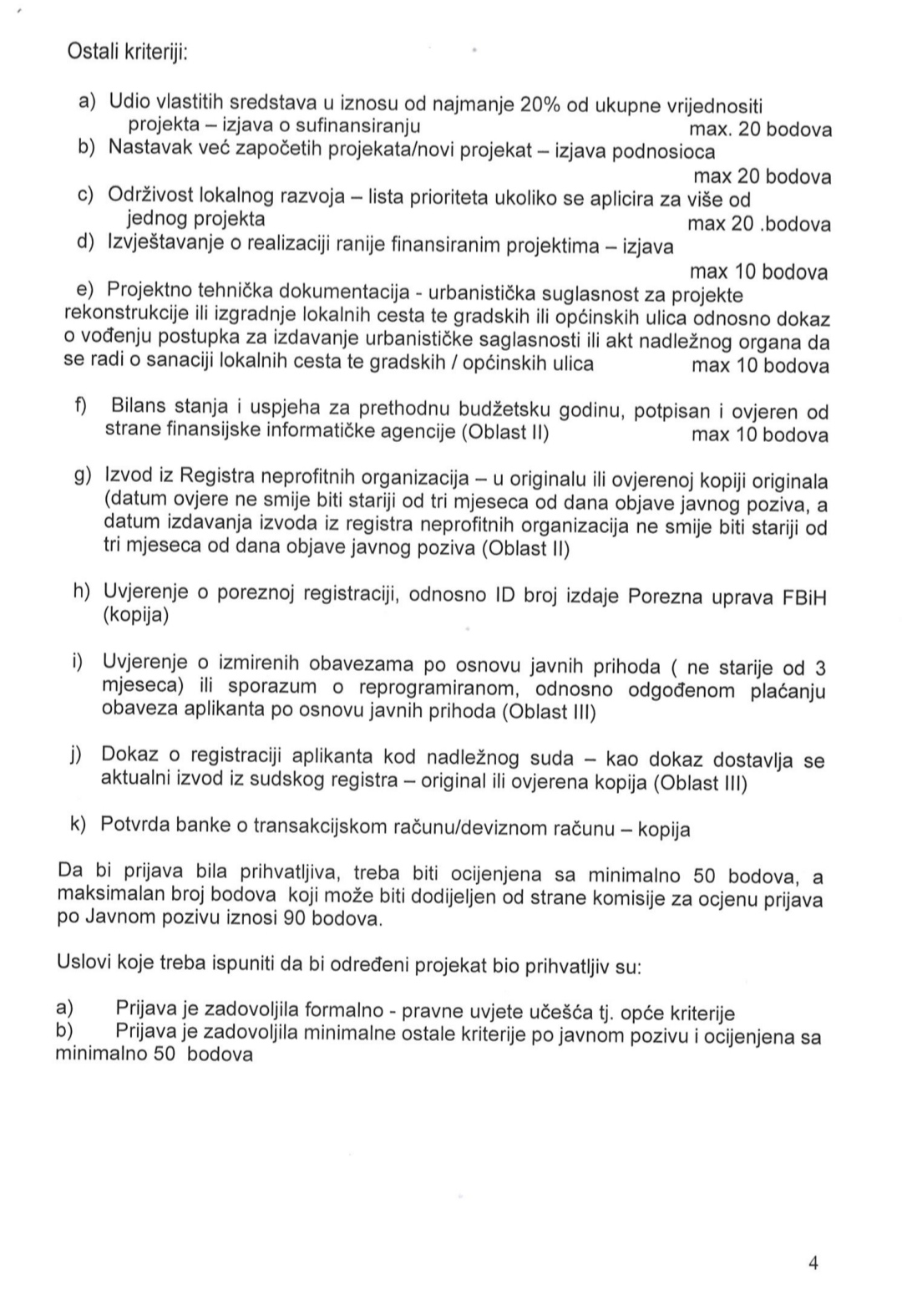 Ostali kriteriji:

a) Udio vlastitih sredstava u iznosu od najmanje 20% od ukupne vrijednositi projekta – izjava o sufinansiranju max. 20 bodova
b) Nastavak već započetih projekata/novi projekat – izjava podnosioca max 20 bodova
c) Održivost lokalnog razvoja – lista prioriteta ukoliko se aplicira za više od jednog projekta max 20 .bodova
d) Izvještavanje o realizaciji ranije finansiranim projektima – izjava max 10 bodova
e) Projektno tehnička dokumentacija - urbanistička suglasnost za projekte rekonstrukcije ili izgradnje lokalnih cesta te gradskih ili općinskih ulica odnosno dokaz o vođenju postupka za izdavanje urbanističke saglasnosti ili akt nadležnog organa da se radi o sanaciji lokalnih cesta te gradskih / općinskih ulica max 10 bodova

f) Bilans stanja i uspjeha za prethodnu budžetsku godinu, potpisan i ovjeren od strane finansijske informatičke agencije (Oblast II) max 10 bodova

g) Izvod iz Registra neprofitnih organizacija – u originalu ili ovjerenoj kopiji originala (datum ovjere ne smije biti stariji od tri mjeseca od dana objave javnog poziva, a datum izdavanja izvoda iz registra neprofitnih organizacija ne smije biti stariji od tri mjeseca od dana objave javnog poziva (Oblast II)

h) Uvjerenje o poreznoj registraciji, odnosno ID broj izdaje Porezna uprava FBiH (kopija)

i) Uvjerenje o izmirenih obavezama po osnovu javnih prihoda ( ne starije od 3 mjeseca) ili sporazum o reprogramiranom, odnosno odgođenom plaćanju obaveza aplikanta po osnovu javnih prihoda (Oblast III)

j) Dokaz o registraciji aplikanta kod nadležnog suda – kao dokaz dostavlja se aktualni izvod iz sudskog registra – original ili ovjerena kopija (Oblast III)

k) Potvrda banke o transakcijskom računu/deviznom računu – kopija

Da bi prijava bila prihvatljiva, treba biti ocijenjena sa minimalno 50 bodova, a maksimalan broj bodova koji može biti dodijeljen od strane komisije za ocjenu prijava po Javnom pozivu iznosi 90 bodova.

Uslovi koje treba ispuniti da bi određeni projekat bio prihvatljiv su:

a) Prijava je zadovoljila formalno - pravne uvjete učešća tj. opće kriterije
b) Prijava je zadovoljila minimalne ostale kriterije po javnom pozivu i ocijenjena sa minimalno 50 bodova

4